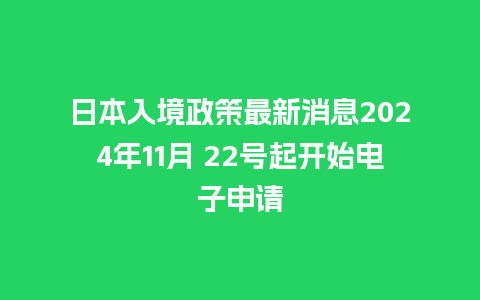 日本入境政策最新消息2024年11月 22号起开始电子申请